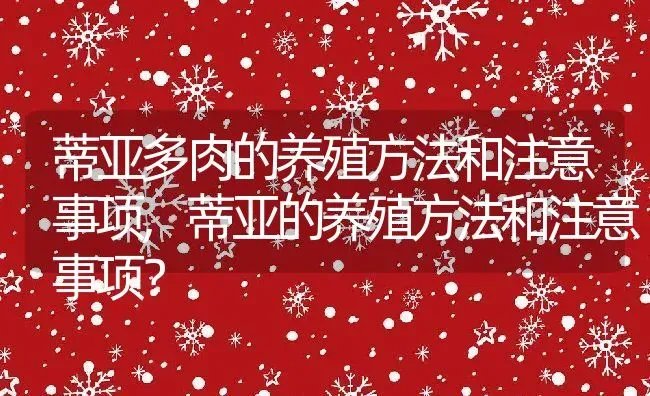 蒂亚多肉的养殖方法和注意事项，蒂亚的养殖方法和注意事项？